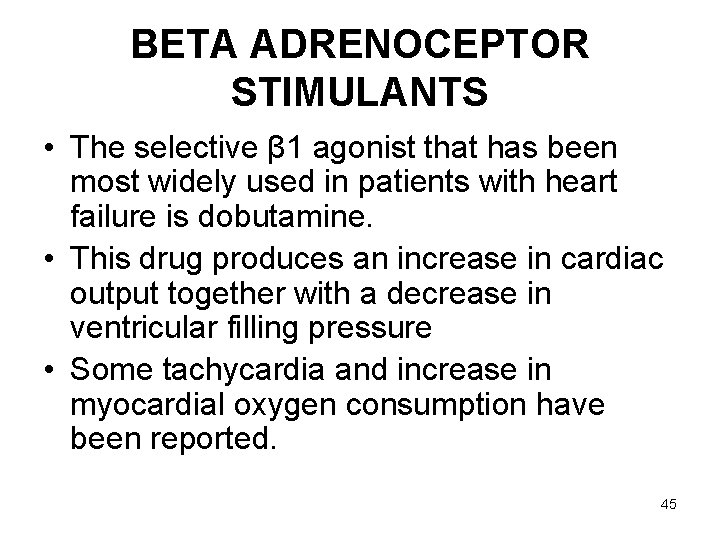 BETA ADRENOCEPTOR STIMULANTS

• The selective β1 agonist that has been most widely used in patients with heart failure is dobutamine.
• This drug produces an increase in cardiac output together with a decrease in ventricular filling pressure
• Some tachycardia and increase in myocardial oxygen consumption have been reported.

45